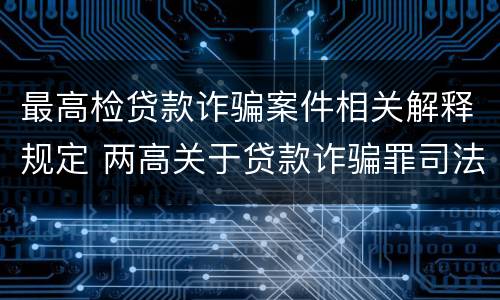 最高检贷款诈骗案件相关解释规定 两高关于贷款诈骗罪司法